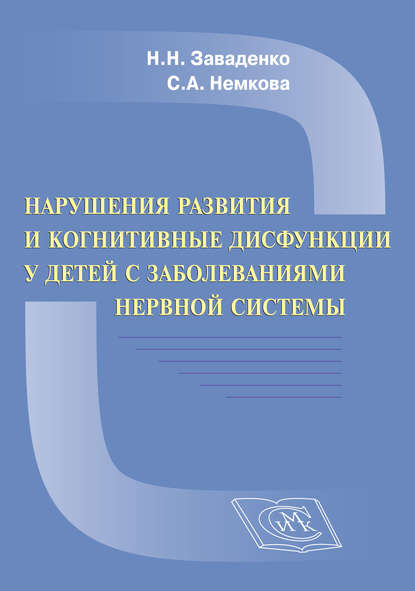 Н.Н. Заваденко
С.А. Немкова

НАРУШЕНИЯ РАЗВИТИЯ И КОГНИТИВНЫЕ ДИСФУНКЦИИ У ДЕТЕЙ С ЗАБОЛЕВАНИЯМИ НЕРВНОЙ СИСТЕМЫ

СИМК